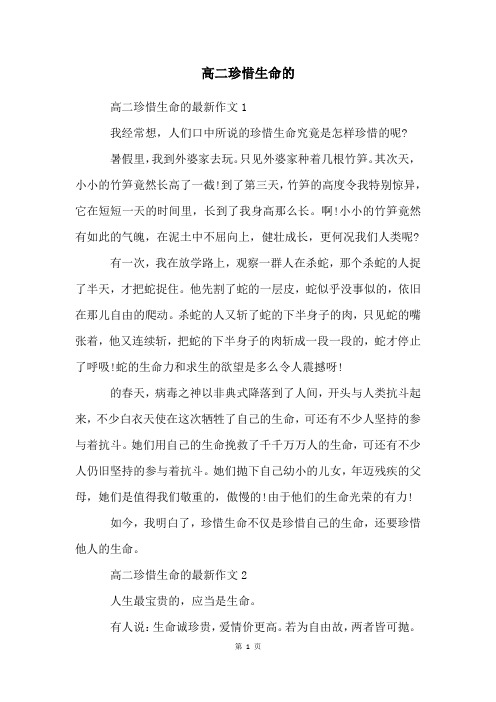 高二珍惜生命的

高二珍惜生命的最新作文 1

我经常想，人们口中所说的珍惜生命究竟是怎样珍惜的呢?

暑假里，我到外婆家去玩。只见外婆家种着几根竹笋。其次天，小小的竹笋竟然长高了一截!到了第三天，竹笋的高度令我特别惊异，它在短短一天的时间里，长到了我身高那么长。啊!小小的竹笋竟然有如此的气魄，在泥土中不屈向上，健壮成长，更何况我们人类呢?

有一次，我在放学路上，观察一群人在杀蛇，那个杀蛇的人捉了半天，才把蛇捉住。他先割了蛇的一层皮，蛇似乎没事似的，依旧在那儿自由的爬动。杀蛇的人又斩了蛇的下半身子的肉，只见蛇的嘴张着，他又连续斩，把蛇的下半身子的肉斩成一段一段的，蛇才停止了呼吸!蛇的生命力和求生的欲望是多么令人震撼呀!

的春天，病毒之神以非典式降落到了人间，开头与人类抗斗起来，不少白衣天使在这次牺牲了自己的生命，可还有不少人坚持的参与着抗斗。她们用自己的生命挽救了千千万万人的生命，可还有不少人仍旧坚持的参与着抗斗。她们抛下自己幼小的儿女，年迈残疾的父母，她们是值得我们敬重的，傲慢的!由于他们的生命光荣的有力!

如今，我明白了，珍惜生命不仅是珍惜自己的生命，还要珍惜他人的生命。

高二珍惜生命的最新作文 2

人生最宝贵的，应当是生命。

有人说：生命诚珍贵，爱情价更高。若为自由故，两者皆可抛。

第 1 页